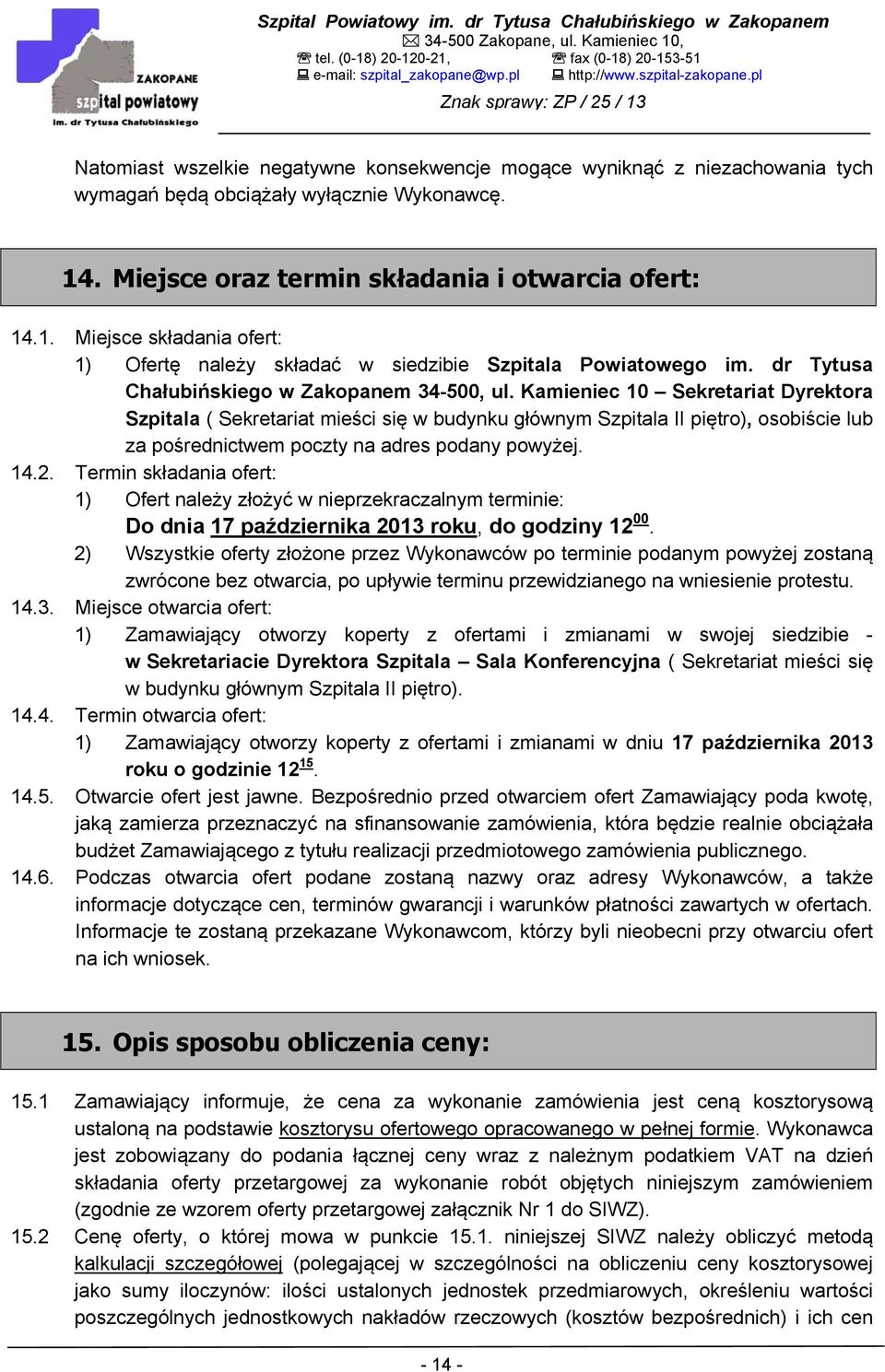 ZAKOPANE
szpital powiatowy
im. dr Tytusa Chałubińskiego

Szpital Powiatowy im. dr Tytusa Chałubińskiego w Zakopanem
34-500 Zakopane, ul. Kamieniec 10,
tel. (0-18) 20-120-21, fax (0-18) 20-153-51
e-mail: szpital_zakopane@wp.pl http://www.szpital-zakopane.pl
Znak sprawy: ZP / 25 / 13

Natomiast wszelkie negatywne konsekwencje mogące wyniknąć z niezachowania tych wymagań będą obciążały wyłącznie Wykonawcę.

14. Miejsce oraz termin składania i otwarcia ofert:

14.1. Miejsce składania ofert:
1) Ofertę należy składać w siedzibie Szpitala Powiatowego im. dr Tytusa Chałubińskiego w Zakopanem 34-500, ul. Kamieniec 10 – Sekretariat Dyrektora Szpitala ( Sekretariat mieści się w budynku głównym Szpitala II piętro), osobiście lub za pośrednictwem poczty na adres podany powyżej.
14.2. Termin składania ofert:
1) Ofert należy złożyć w nieprzekraczalnym terminie:
Do dnia 17 października 2013 roku, do godziny $12^{00}$.
2) Wszystkie oferty złożone przez Wykonawców po terminie podanym powyżej zostaną zwrócone bez otwarcia, po upływie terminu przewidzianego na wniesienie protestu.
14.3. Miejsce otwarcia ofert:
1) Zamawiający otworzy koperty z ofertami i zmianami w swojej siedzibie - w Sekretariacie Dyrektora Szpitala – Sala Konferencyjna ( Sekretariat mieści się w budynku głównym Szpitala II piętro).
14.4. Termin otwarcia ofert:
1) Zamawiający otworzy koperty z ofertami i zmianami w dniu 17 października 2013 roku o godzinie $12^{15}$.
14.5. Otwarcie ofert jest jawne. Bezpośrednio przed otwarciem ofert Zamawiający poda kwotę, jaką zamierza przeznaczyć na sfinansowanie zamówienia, która będzie realnie obciążała budżet Zamawiającego z tytułu realizacji przedmiotowego zamówienia publicznego.
14.6. Podczas otwarcia ofert podane zostaną nazwy oraz adresy Wykonawców, a także informacje dotyczące cen, terminów gwarancji i warunków płatności zawartych w ofertach. Informacje te zostaną przekazane Wykonawcom, którzy byli nieobecni przy otwarciu ofert na ich wniosek.

15. Opis sposobu obliczenia ceny:

15.1 Zamawiający informuje, że cena za wykonanie zamówienia jest ceną kosztorysową ustaloną na podstawie kosztorysu ofertowego opracowanego w pełnej formie. Wykonawca jest zobowiązany do podania łącznej ceny wraz z należnym podatkiem VAT na dzień składania oferty przetargowej za wykonanie robót objętych niniejszym zamówieniem (zgodnie ze wzorem oferty przetargowej załącznik Nr 1 do SIWZ).
15.2 Cenę oferty, o której mowa w punkcie 15.1. niniejszej SIWZ należy obliczyć metodą kalkulacji szczegółowej (polegającej w szczególności na obliczeniu ceny kosztorysowej jako sumy iloczynów: ilości ustalonych jednostek przedmiarowych, określeniu wartości poszczególnych jednostkowych nakładów rzeczowych (kosztów bezpośrednich) i ich cen

- 14 -